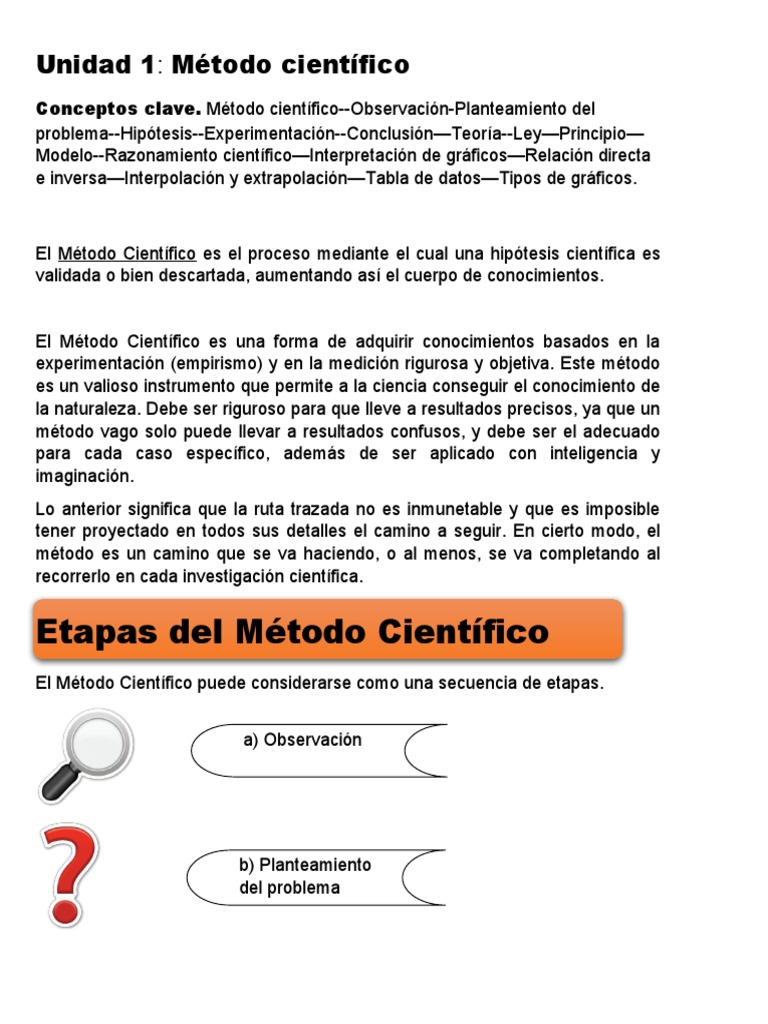 Unidad 1: Método científico

Conceptos clave. Método científico--Observación-Planteamiento del problema--Hipótesis--Experimentación--Conclusión—Teoría--Ley—Principio—Modelo--Razonamiento científico—Interpretación de gráficos—Relación directa e inversa—Interpolación y extrapolación—Tabla de datos—Tipos de gráficos.

El Método Científico es el proceso mediante el cual una hipótesis científica es validada o bien descartada, aumentando así el cuerpo de conocimientos.

El Método Científico es una forma de adquirir conocimientos basados en la experimentación (empirismo) y en la medición rigurosa y objetiva. Este método es un valioso instrumento que permite a la ciencia conseguir el conocimiento de la naturaleza. Debe ser riguroso para que lleve a resultados precisos, ya que un método vago solo puede llevar a resultados confusos, y debe ser el adecuado para cada caso específico, además de ser aplicado con inteligencia y imaginación.

Lo anterior significa que la ruta trazada no es inmunetable y que es imposible tener proyectado en todos sus detalles el camino a seguir. En cierto modo, el método es un camino que se va haciendo, o al menos, se va completando al recorrerlo en cada investigación científica.

Etapas del Método Científico

El Método Científico puede considerarse como una secuencia de etapas.

a) Observación

b) Planteamiento del problema